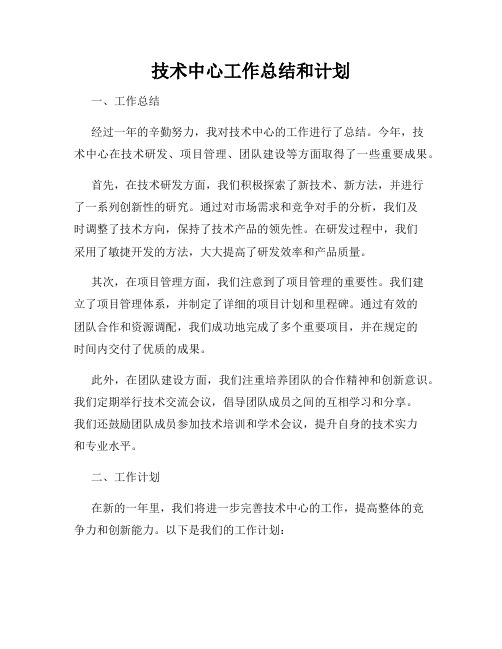 技术中心工作总结和计划

一、工作总结

经过一年的辛勤努力，我对技术中心的工作进行了总结。今年，技术中心在技术研发、项目管理、团队建设等方面取得了一些重要成果。

首先，在技术研发方面，我们积极探索了新技术、新方法，并进行了一系列创新性的研究。通过对市场需求和竞争对手的分析，我们及时调整了技术方向，保持了技术产品的领先性。在研发过程中，我们采用了敏捷开发的方法，大大提高了研发效率和产品质量。

其次，在项目管理方面，我们注意到了项目管理的重要性。我们建立了项目管理体系，并制定了详细的项目计划和里程碑。通过有效的团队合作和资源调配，我们成功地完成了多个重要项目，并在规定的时间内交付了优质的成果。

此外，在团队建设方面，我们注重培养团队的合作精神和创新意识。我们定期举行技术交流会议，倡导团队成员之间的互相学习和分享。我们还鼓励团队成员参加技术培训和学术会议，提升自身的技术实力和专业水平。

二、工作计划

在新的一年里，我们将进一步完善技术中心的工作，提高整体的竞争力和创新能力。以下是我们的工作计划：